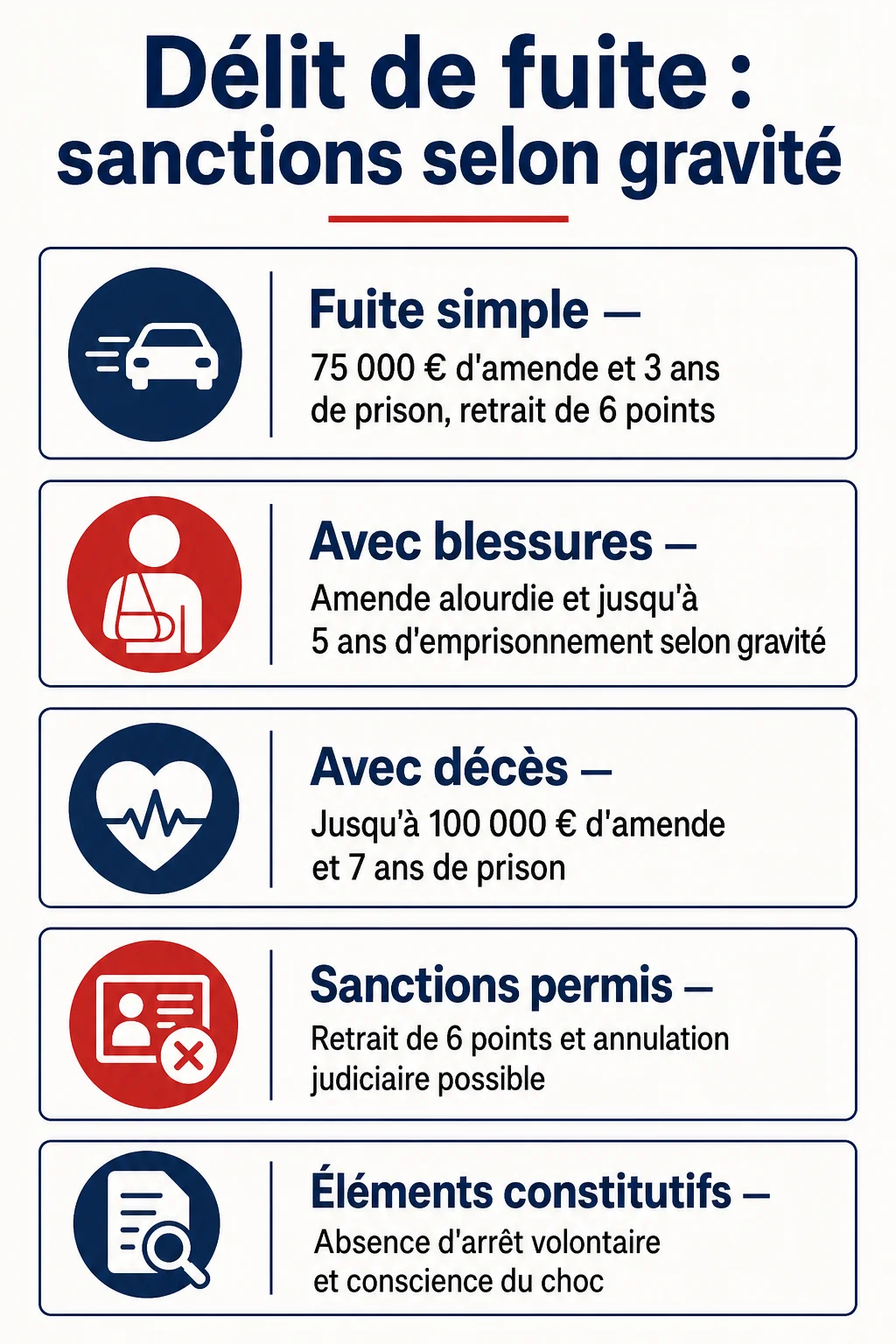 Délit de fuite : sanctions selon gravité

Fuite simple —
75 000 € d'amende et 3 ans de prison, retrait de 6 points

Avec blessures —
Amende alourdie et jusqu'à 5 ans d'emprisonnement selon gravité

Avec décès —
Jusqu'à 100 000 € d'amende et 7 ans de prison

Sanctions permis —
Retrait de 6 points et annulation judiciaire possible

Éléments constitutifs —
Absence d'arrêt volontaire et conscience du choc